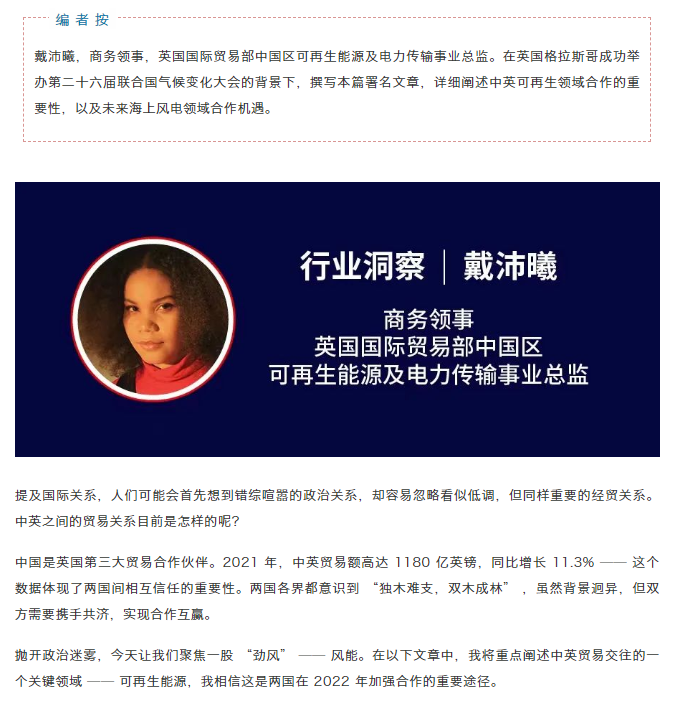 编者按

戴沛曦，商务领事，英国国际贸易部中国区可再生能源及电力传输事业总监。在英国格拉斯哥成功举办第二十六届联合国气候变化大会的背景下，撰写本篇署名文章，详细阐述中英可再生领域合作的重要性，以及未来海上风电领域合作机遇。

行业洞察 | 戴沛曦

商务领事
英国国际贸易部中国区
可再生能源及电力传输事业总监

提及国际关系，人们可能会首先想到错综喧嚣的政治关系，却容易忽略看似低调，但同样重要的经贸关系。中英之间的贸易关系目前是怎样的呢？

中国是英国第三大贸易合作伙伴。2021年，中英贸易额高达1180亿英镑，同比增长11.3%——这个数据体现了两国间相互信任的重要性。两国各界都意识到“独木难支，双木成林”，虽然背景迥异，但双方需要携手共济，实现合作互赢。

抛开政治迷雾，今天让我们聚焦一股“劲风”——风能。在以下文章中，我将重点阐述中英贸易交往的一个关键领域——可再生能源，我相信这是两国在2022年加强合作的重要途径。